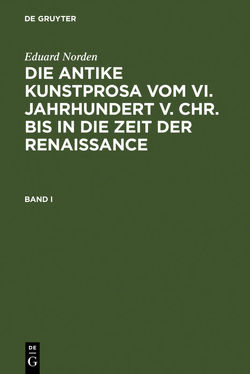 DE GRUYTER

Eduard Norden

DIE ANTIKE KUNSTPROSA VOM VI. JAHRHUNDERT V. CHR. BIS IN DIE ZEIT DER RENAISSANCE

BAND I

DE G